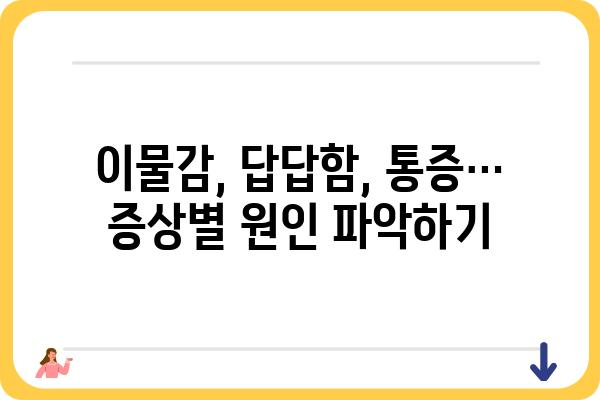 이물감, 답답함, 통증… 증상별 원인 파악하기